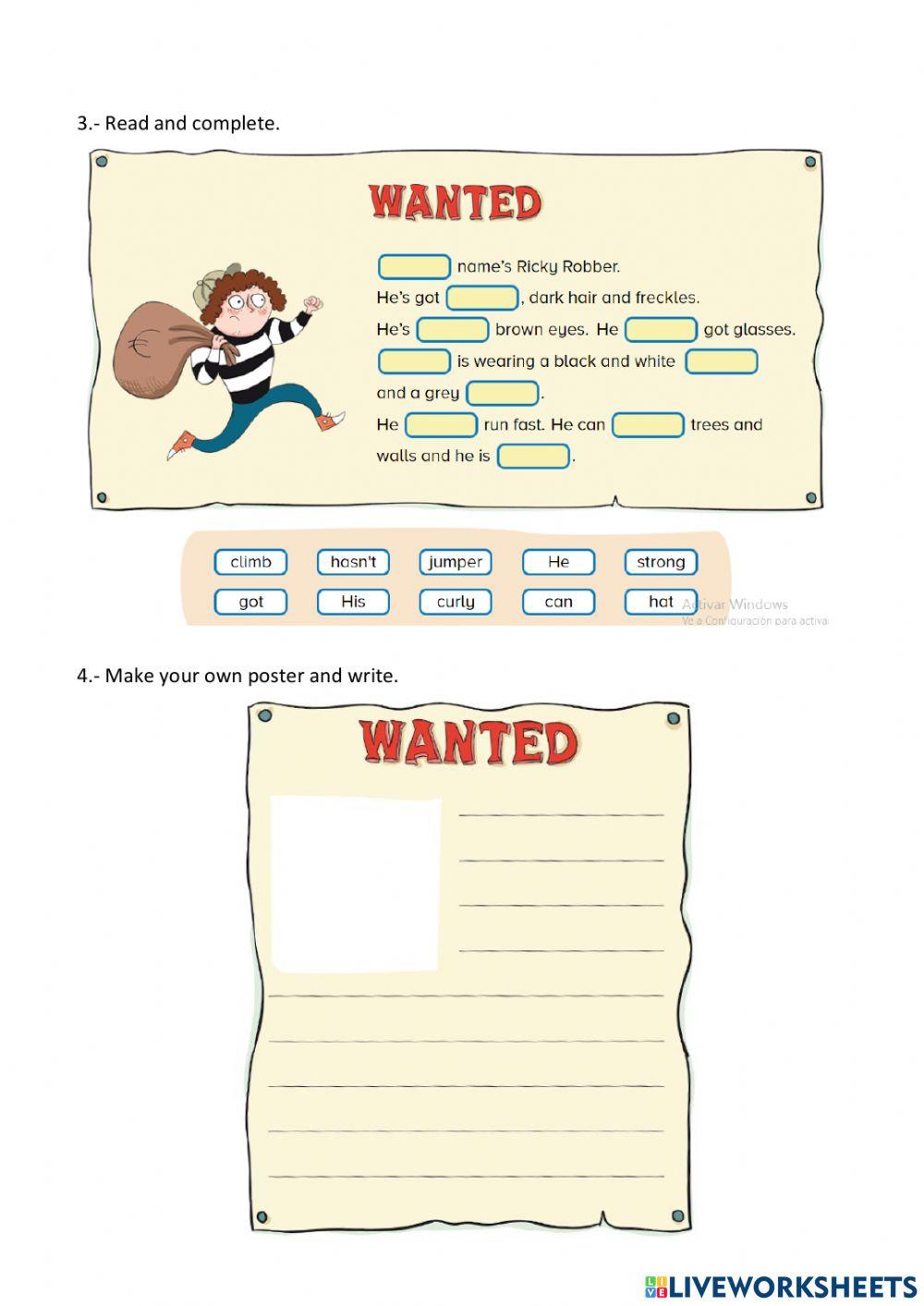 3.- Read and complete.

WANTED

____ name's Ricky Robber.
He's got ____, dark hair and freckles.
He's ____ brown eyes. He ____ got glasses.
____ is wearing a black and white ____
and a grey ____.
He ____ run fast. He can ____ trees and
walls and he is ____.

climb hasn't jumper He strong
got His curly can hat

Activar Windows
Ve a Configuración para activar

4.- Make your own poster and write.

WANTED

____
____
____
____
____
____
____
____
____

LIVEWORKSHEETS